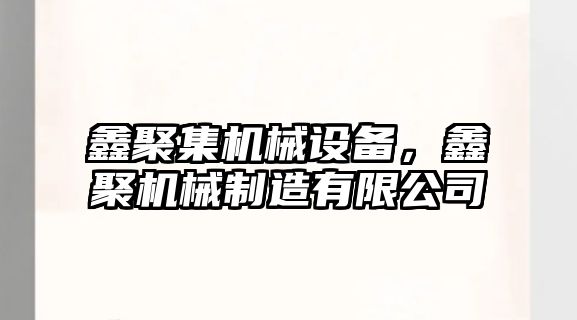 鑫聚集机械设备，鑫聚机械制造有限公司